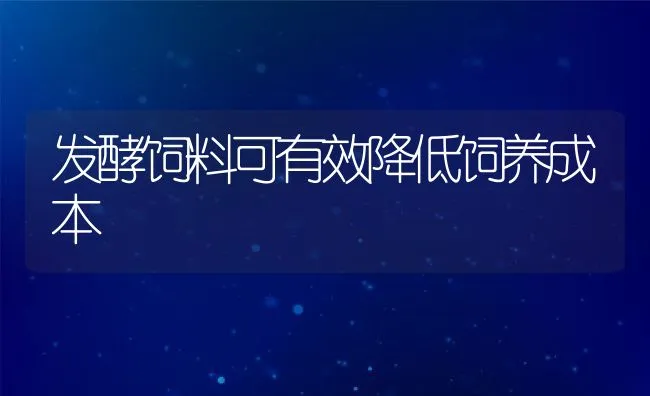 发酵饲料可有效降低饲养成本